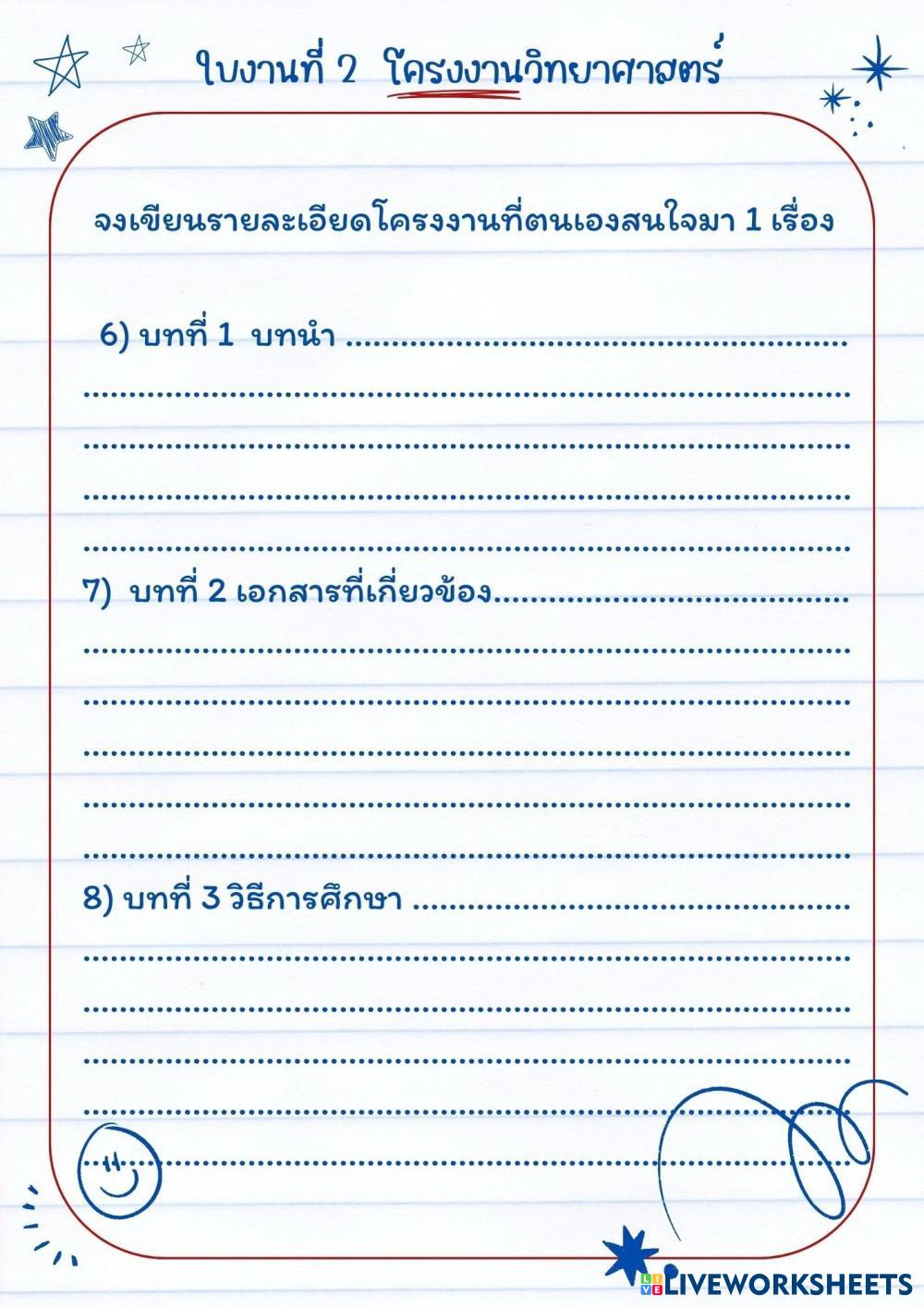 ใบงานที่ 2 โครงงานวิทยาศาสตร์

จงเขียนรายละเอียดโครงงานที่ตนเองสนใจมา 1 เรื่อง

6) บทที่ 1 บทนำ ____

____

____

____

____

7) บทที่ 2 เอกสารที่เกี่ยวข้อง____

____

____

____

____

____

8) บทที่ 3 วิธีการศึกษา ____

____

____

____

____

____

LIVEWORKSHEETS